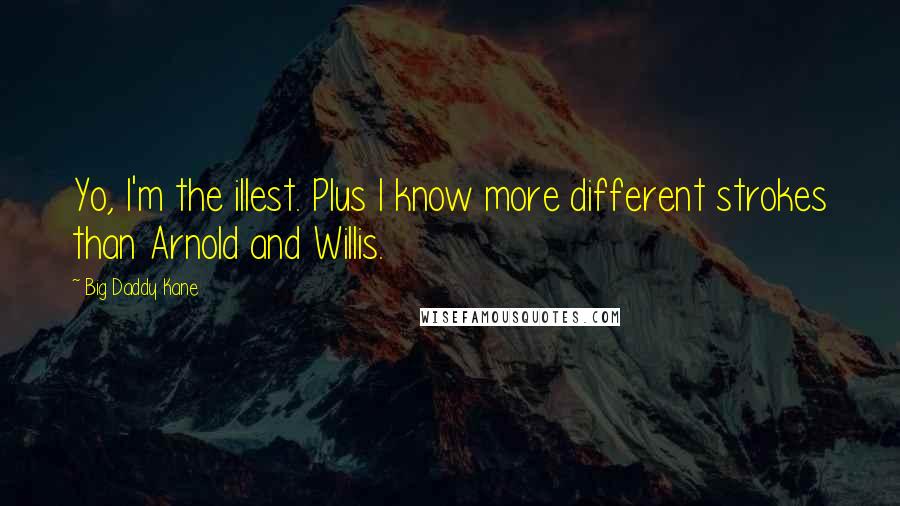 Yo, I'm the illest. Plus I know more different strokes than Arnold and Willis.

~ Big Daddy Kane

WISEFAMOUSQUOTES.COM